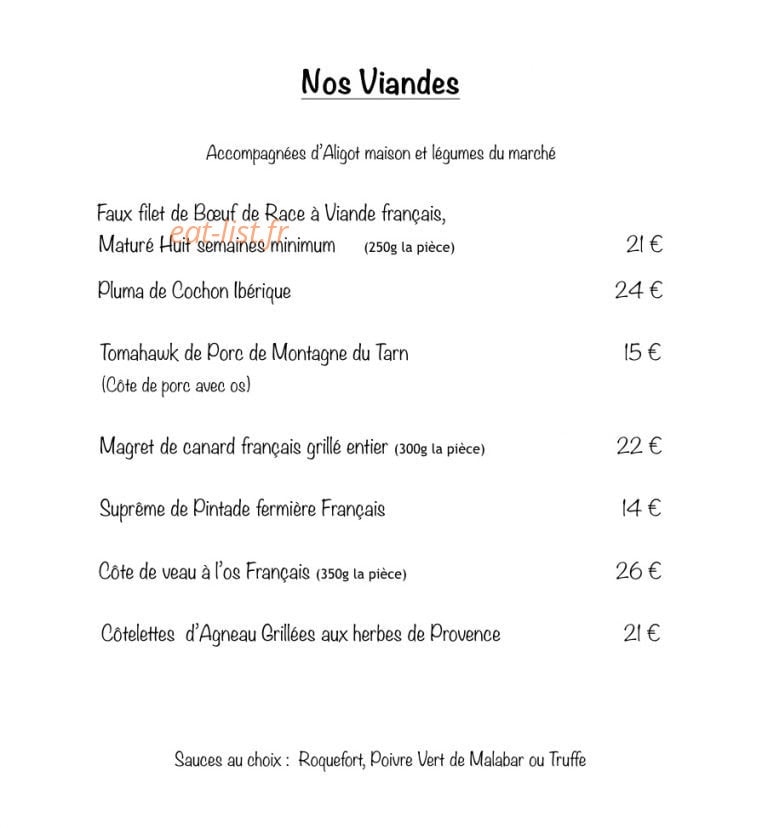 Nos Viandes

Accompagnées d'Aligot maison et légumes du marché

Faux filet de Bœuf de Race à Viande français,
Maturé Huit semaines minimum (250g la pièce) 21 €

eat-list.fr

Pluma de Cochon Ibérique 24 €

Tomahawk de Porc de Montagne du Tarn 15 €
(Côte de porc avec os)

Magret de canard français grillé entier (300g la pièce) 22 €

Suprême de Pintade fermière Français 14 €

Côte de veau à l'os Français (350g la pièce) 26 €

Côtelettes d'Agneau Grillées aux herbes de Provence 21 €

Sauces au choix : Roquefort, Poivre Vert de Malabar ou Truffe